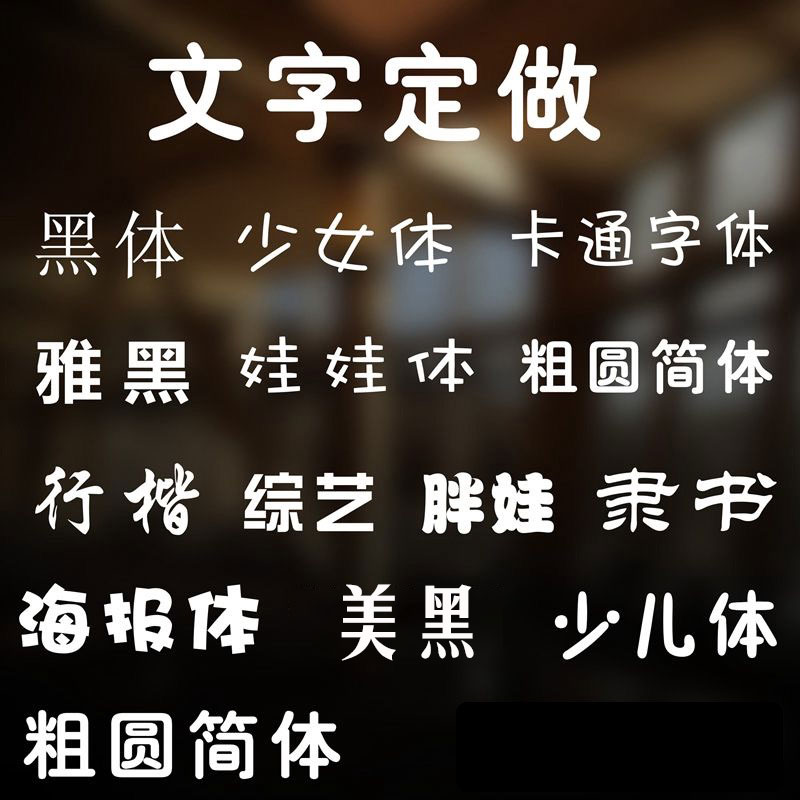 文字定做

黑体 少女体 卡通字体

雅黑 娃娃体 粗圆简体

行楷 综艺 胖娃 隶书

海报体 美黑 少儿体

粗圆简体